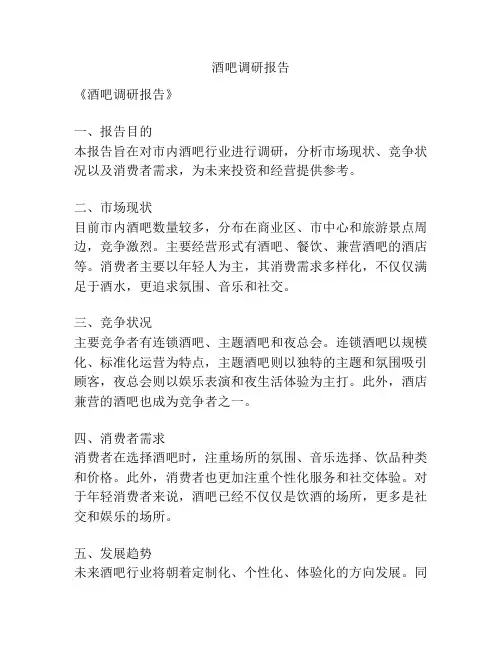 酒吧调研报告

《酒吧调研报告》

一、报告目的
本报告旨在对市内酒吧行业进行调研，分析市场现状、竞争状况以及消费者需求，为未来投资和经营提供参考。

二、市场现状
目前市内酒吧数量较多，分布在商业区、市中心和旅游景点周边，竞争激烈。主要经营形式有酒吧、餐饮、兼营酒吧的酒店等。消费者主要以年轻人为主，其消费需求多样化，不仅仅满足于酒水，更追求氛围、音乐和社交。

三、竞争状况
主要竞争者有连锁酒吧、主题酒吧和夜总会。连锁酒吧以规模化、标准化运营为特点，主题酒吧则以独特的主题和氛围吸引顾客，夜总会则以娱乐表演和夜生活体验为主打。此外，酒店兼营的酒吧也成为竞争者之一。

四、消费者需求
消费者在选择酒吧时，注重场所的氛围、音乐选择、饮品种类和价格。此外，消费者也更加注重个性化服务和社交体验。对于年轻消费者来说，酒吧已经不仅仅是饮酒的场所，更多是社交和娱乐的场所。

五、发展趋势
未来酒吧行业将朝着定制化、个性化、体验化的方向发展。同